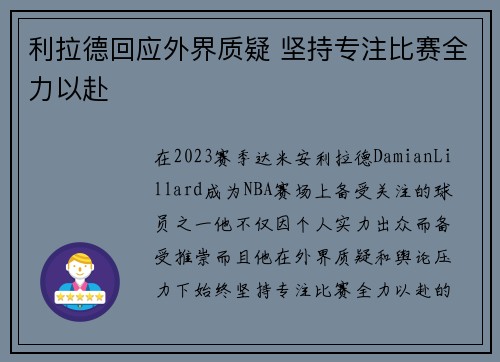 利拉德回应外界质疑 坚持专注比赛全力以赴

在2023赛季达米安利拉德DamianLillard成为NBA赛场上备受关注的球员之一他不仅因个人实力出众而备受推崇而且他在外界质疑和舆论压力下始终坚持专注比赛全力以赴的